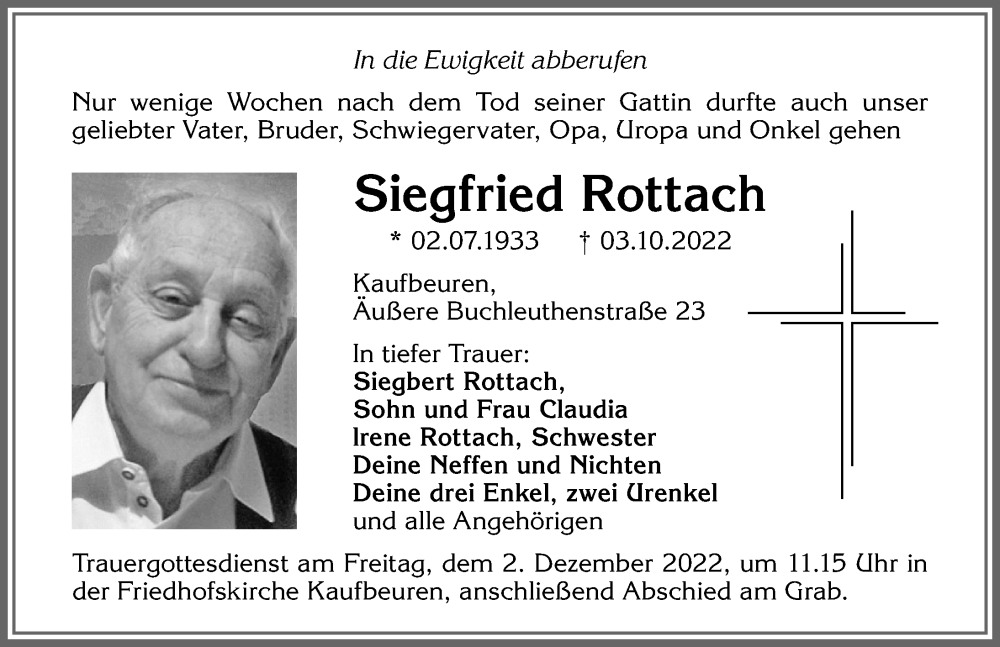 In die Ewigkeit abberufen

Nur wenige Wochen nach dem Tod seiner Gattin durfte auch unser geliebter Vater, Bruder, Schwiegervater, Opa, Uropa und Onkel gehen

Siegfried Rottach

* 02.07.1933 † 03.10.2022

Kaufbeuren,
Äußere Buchleuthenstraße 23

In tiefer Trauer:
Siegbert Rottach,
Sohn und Frau Claudia
Irene Rottach, Schwester
Deine Neffen und Nichten
Deine drei Enkel, zwei Urenkel
und alle Angehörigen

Trauergottesdienst am Freitag, dem 2. Dezember 2022, um 11.15 Uhr in der Friedhofskirche Kaufbeuren, anschließend Abschied am Grab.